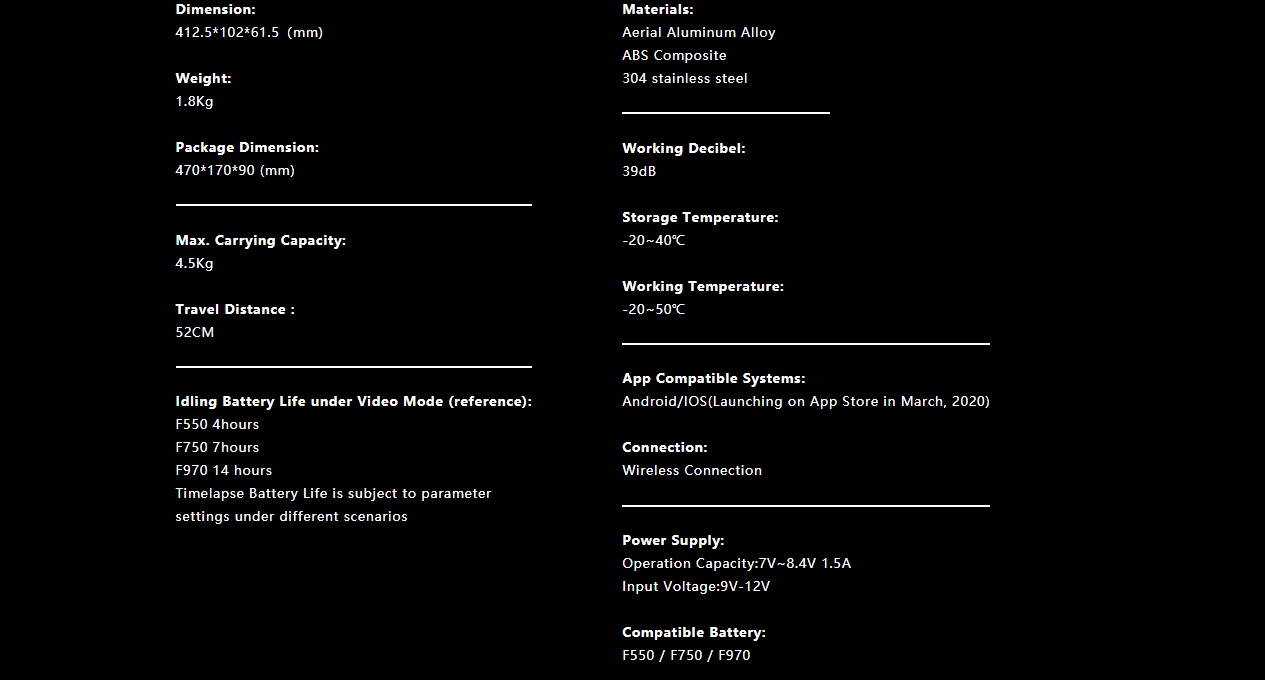 Dimension:
412.5*102*61.5 (mm)

Weight:
1.8Kg

Package Dimension:
470*170*90 (mm)

Max. Carrying Capacity:
4.5Kg

Travel Distance :
52CM

Idling Battery Life under Video Mode (reference):
F550 4hours
F750 7hours
F970 14 hours
Timelapse Battery Life is subject to parameter settings under different scenarios

Materials:
Aerial Aluminum Alloy
ABS Composite
304 stainless steel

Working Decibel:
39dB

Storage Temperature:
-20~40℃

Working Temperature:
-20~50℃

App Compatible Systems:
Android/IOS(Launching on App Store in March, 2020)

Connection:
Wireless Connection

Power Supply:
Operation Capacity:7V~8.4V 1.5A
Input Voltage:9V-12V

Compatible Battery:
F550 / F750 / F970